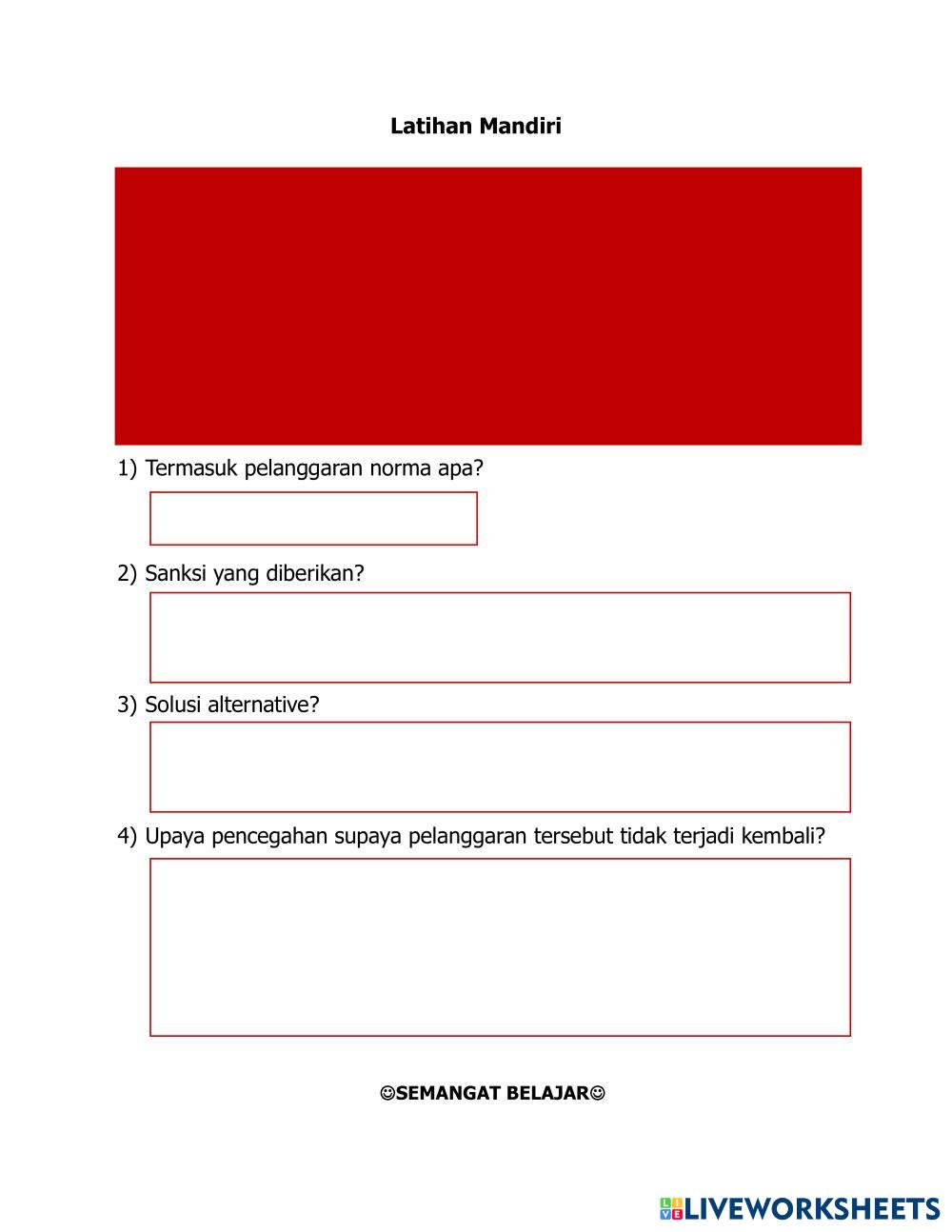 Latihan Mandiri

1) Termasuk pelanggaran norma apa?

2) Sanksi yang diberikan?

3) Solusi alternative?

4) Upaya pencegahan supaya pelanggaran tersebut tidak terjadi kembali?

☺SEMANGAT BELAJAR☺

LIVEWORKSHEETS